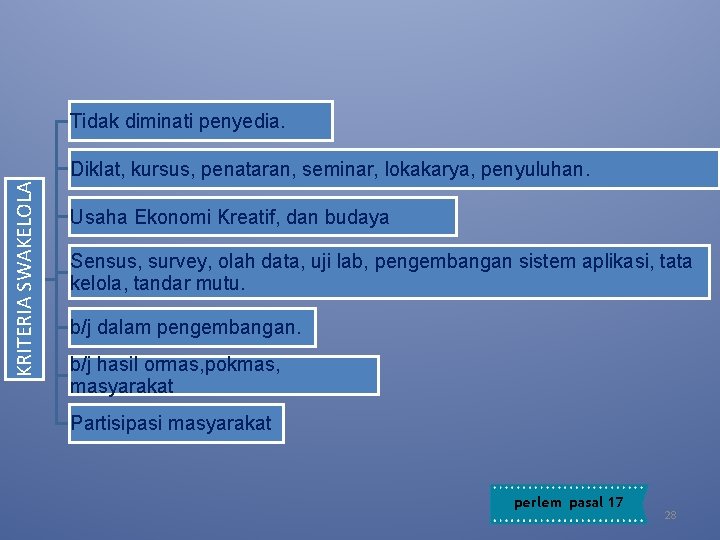 KRITERIA SWAKELOLA

Tidak diminati penyedia.

Diklat, kursus, penataran, seminar, lokakarya, penyuluhan.

Usaha Ekonomi Kreatif, dan budaya

Sensus, survey, olah data, uji lab, pengembangan sistem aplikasi, tata kelola, tandar mutu.

b/j dalam pengembangan.

b/j hasil ormas,pokmas, masyarakat

Partisipasi masyarakat

perlem pasal 17

28